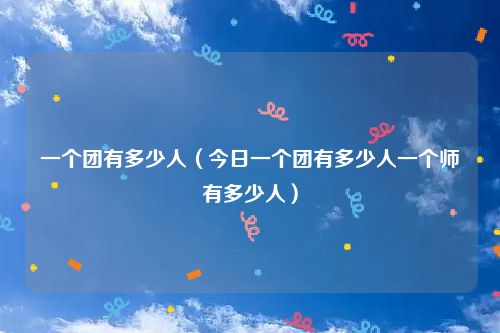 一个团有多少人（今日一个团有多少人一个师有多少人）